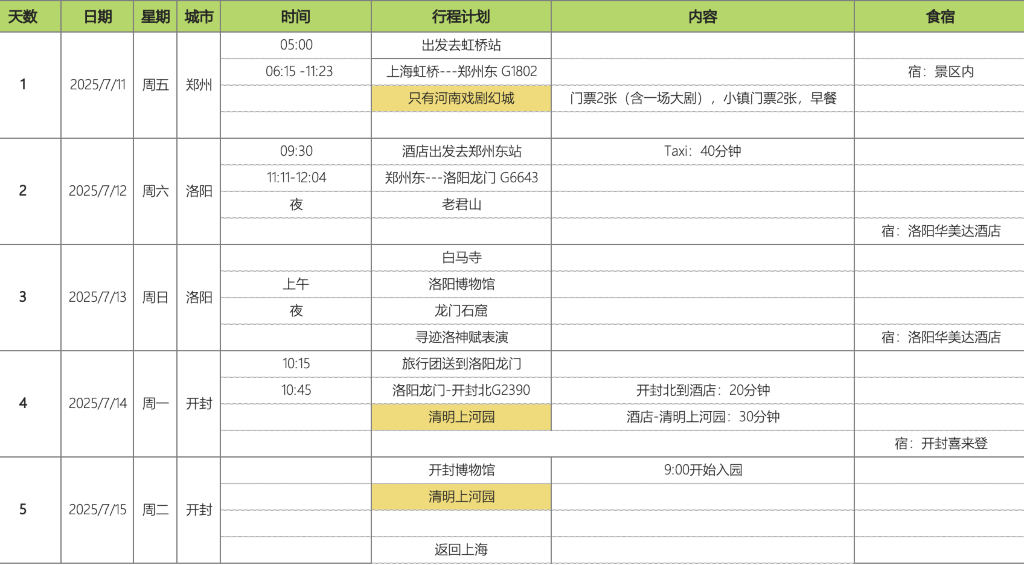 | 天数 | 日期 | 星期 | 城市 | 时间 | 行程计划 | 内容 | 食宿 |
|---|---|---|---|---|---|---|---|
| 1 | 2025/7/11 | 周五 | 郑州 | 05:00 | 出发去虹桥站 | | |
| | | | | 06:15 -11:23 | 上海虹桥---郑州东 G1802 | | 宿：景区内 |
| | | | | | 只有河南戏剧幻城 | 门票2张（含一场大剧），小镇门票2张，早餐 | |
| | | | | | | | |
| 2 | 2025/7/12 | 周六 | 洛阳 | 09:30 | 酒店出发去郑州东站 | Taxi：40分钟 | |
| | | | | 11:11-12:04 | 郑州东---洛阳龙门 G6643 | | |
| | | | | 夜 | 老君山 | | |
| | | | | | | | 宿：洛阳华美达酒店 |
| 3 | 2025/7/13 | 周日 | 洛阳 | | 白马寺 | | |
| | | | | 上午 | 洛阳博物馆 | | |
| | | | | 夜 | 龙门石窟 | | |
| | | | | | 寻迹洛神赋表演 | | 宿：洛阳华美达酒店 |
| 4 | 2025/7/14 | 周一 | 开封 | 10:15 | 旅行团送到洛阳龙门 | | |
| | | | | 10:45 | 洛阳龙门-开封北G2390 | 开封北到酒店：20分钟 | |
| | | | | | 清明上河园 | 酒店-清明上河园：30分钟 | |
| | | | | | | | 宿：开封喜来登 |
| 5 | 2025/7/15 | 周二 | 开封 | | 开封博物馆 | 9:00开始入园 | |
| | | | | | 清明上河园 | | |
| | | | | | | | |
| | | | | | 返回上海 | | |